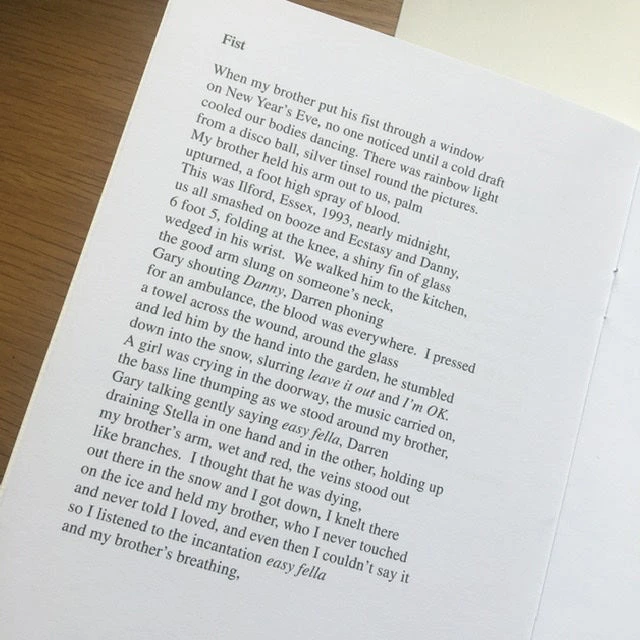 Fist

When my brother put his fist through a window
on New Year's Eve, no one noticed until a cold draft
cooled our bodies dancing. There was rainbow light
from a disco ball, silver tinsel round the pictures.
My brother held his arm out to us, palm
upturned, a foot high spray of blood.
This was Ilford, Essex, 1993, nearly midnight,
us all smashed on booze and Ecstasy and Danny,
6 foot 5, folding at the knee, a shiny fin of glass
wedged in his wrist. We walked him to the kitchen,
the good arm slung on someone's neck,
Gary shouting Danny, Darren phoning
for an ambulance, the blood was everywhere. I pressed
a towel across the wound, around the glass
and led him by the hand into the garden, he stumbled
down into the snow, slurring leave it out and I'm OK.
A girl was crying in the doorway, the music carried on,
the bass line thumping as we stood around my brother,
Gary talking gently saying easy fella, Darren
draining Stella in one hand and in the other, holding up
my brother's arm, wet and red, the veins stood out
like branches. I thought that he was dying,
out there in the snow and I got down, I knelt there
on the ice and held my brother, who I never touched
and never told I loved, and even then I couldn't say it
so I listened to the incantation easy fella
and my brother's breathing,